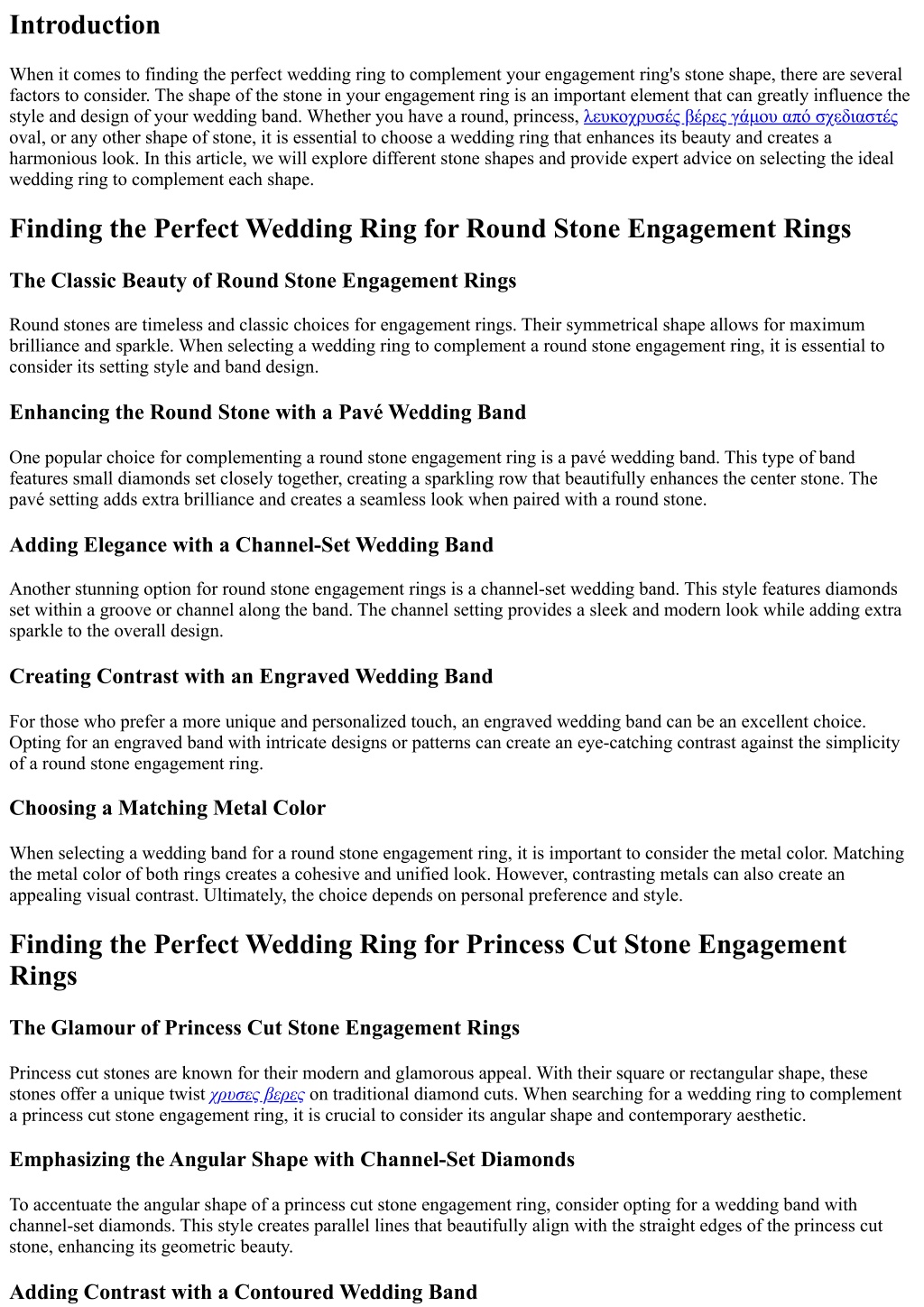 Introduction

When it comes to finding the perfect wedding ring to complement your engagement ring's stone shape, there are several factors to consider. The shape of the stone in your engagement ring is an important element that can greatly influence the style and design of your wedding band. Whether you have a round, princess, λευκοχρυσές βέρες γάμου από σχεδιαστές oval, or any other shape of stone, it is essential to choose a wedding ring that enhances its beauty and creates a harmonious look. In this article, we will explore different stone shapes and provide expert advice on selecting the ideal wedding ring to complement each shape.

Finding the Perfect Wedding Ring for Round Stone Engagement Rings

The Classic Beauty of Round Stone Engagement Rings

Round stones are timeless and classic choices for engagement rings. Their symmetrical shape allows for maximum brilliance and sparkle. When selecting a wedding ring to complement a round stone engagement ring, it is essential to consider its setting style and band design.

Enhancing the Round Stone with a Pavé Wedding Band

One popular choice for complementing a round stone engagement ring is a pavé wedding band. This type of band features small diamonds set closely together, creating a sparkling row that beautifully enhances the center stone. The pavé setting adds extra brilliance and creates a seamless look when paired with a round stone.

Adding Elegance with a Channel-Set Wedding Band

Another stunning option for round stone engagement rings is a channel-set wedding band. This style features diamonds set within a groove or channel along the band. The channel setting provides a sleek and modern look while adding extra sparkle to the overall design.

Creating Contrast with an Engraved Wedding Band

For those who prefer a more unique and personalized touch, an engraved wedding band can be an excellent choice. Opting for an engraved band with intricate designs or patterns can create an eye-catching contrast against the simplicity of a round stone engagement ring.

Choosing a Matching Metal Color

When selecting a wedding band for a round stone engagement ring, it is important to consider the metal color. Matching the metal color of both rings creates a cohesive and unified look. However, contrasting metals can also create an appealing visual contrast. Ultimately, the choice depends on personal preference and style.

Finding the Perfect Wedding Ring for Princess Cut Stone Engagement Rings

The Glamour of Princess Cut Stone Engagement Rings

Princess cut stones are known for their modern and glamorous appeal. With their square or rectangular shape, these stones offer a unique twist χρυσες βερες on traditional diamond cuts. When searching for a wedding ring to complement a princess cut stone engagement ring, it is crucial to consider its angular shape and contemporary aesthetic.

Emphasizing the Angular Shape with Channel-Set Diamonds

To accentuate the angular shape of a princess cut stone engagement ring, consider opting for a wedding band with channel-set diamonds. This style creates parallel lines that beautifully align with the straight edges of the princess cut stone, enhancing its geometric beauty.

Adding Contrast with a Contoured Wedding Band